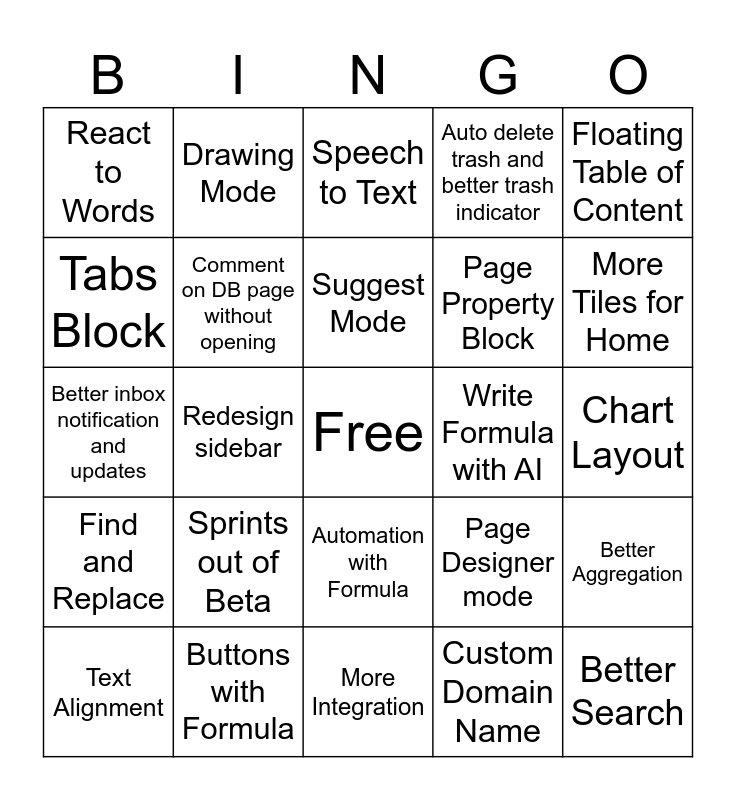 | B | I | N | G | O |
|---|---|---|---|---|
| React to Words | Drawing Mode | Speech to Text | Auto delete trash and better trash indicator | Floating Table of Content |
| Tabs Block | Comment on DB page without opening | Suggest Mode | Page Property Block | More Tiles for Home |
| Better inbox notification and updates | Redesign sidebar | Free | Write Formula with AI | Chart Layout |
| Find and Replace | Sprints out of Beta | Automation with Formula | Page Designer mode | Better Aggregation |
| Text Alignment | Buttons with Formula | More Integration | Custom Domain Name | Better Search |